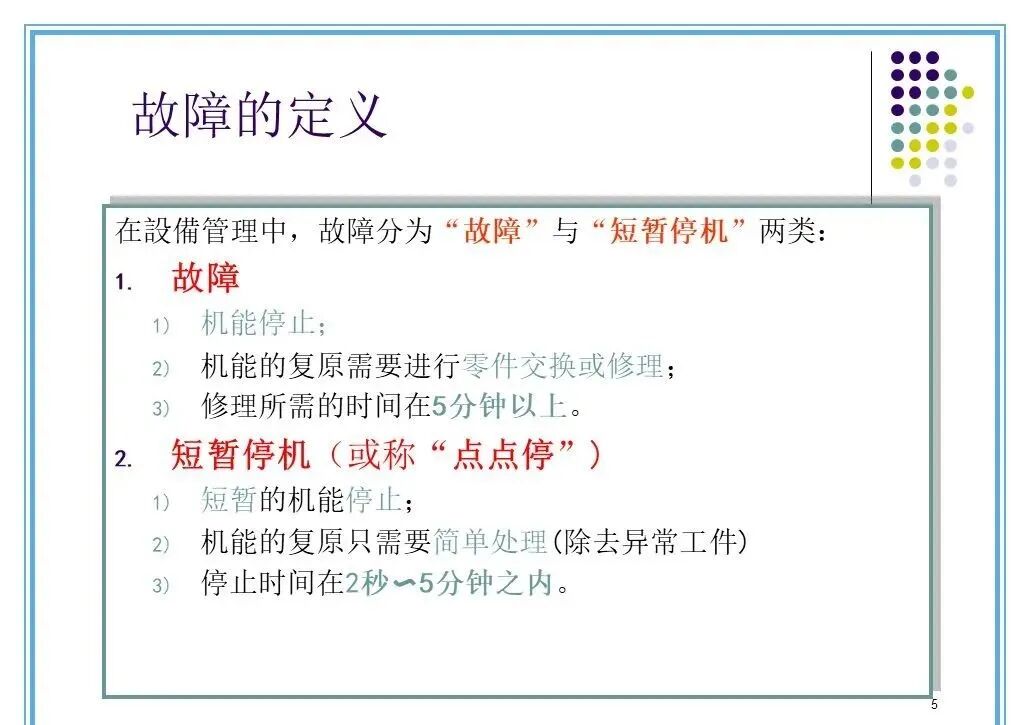 故障的定义

在設備管理中，故障分为“故障”与“短暂停机”两类：

1. 故障

1) 机能停止；

2) 机能的复原需要进行零件交换或修理；

3) 修理所需的时间在5分钟以上。

2. 短暂停机（或称“点点停”）

1) 短暂的机能停止；

2) 机能的复原只需要简单处理(除去异常工件)

3) 停止时间在2秒∽5分钟之内。

5